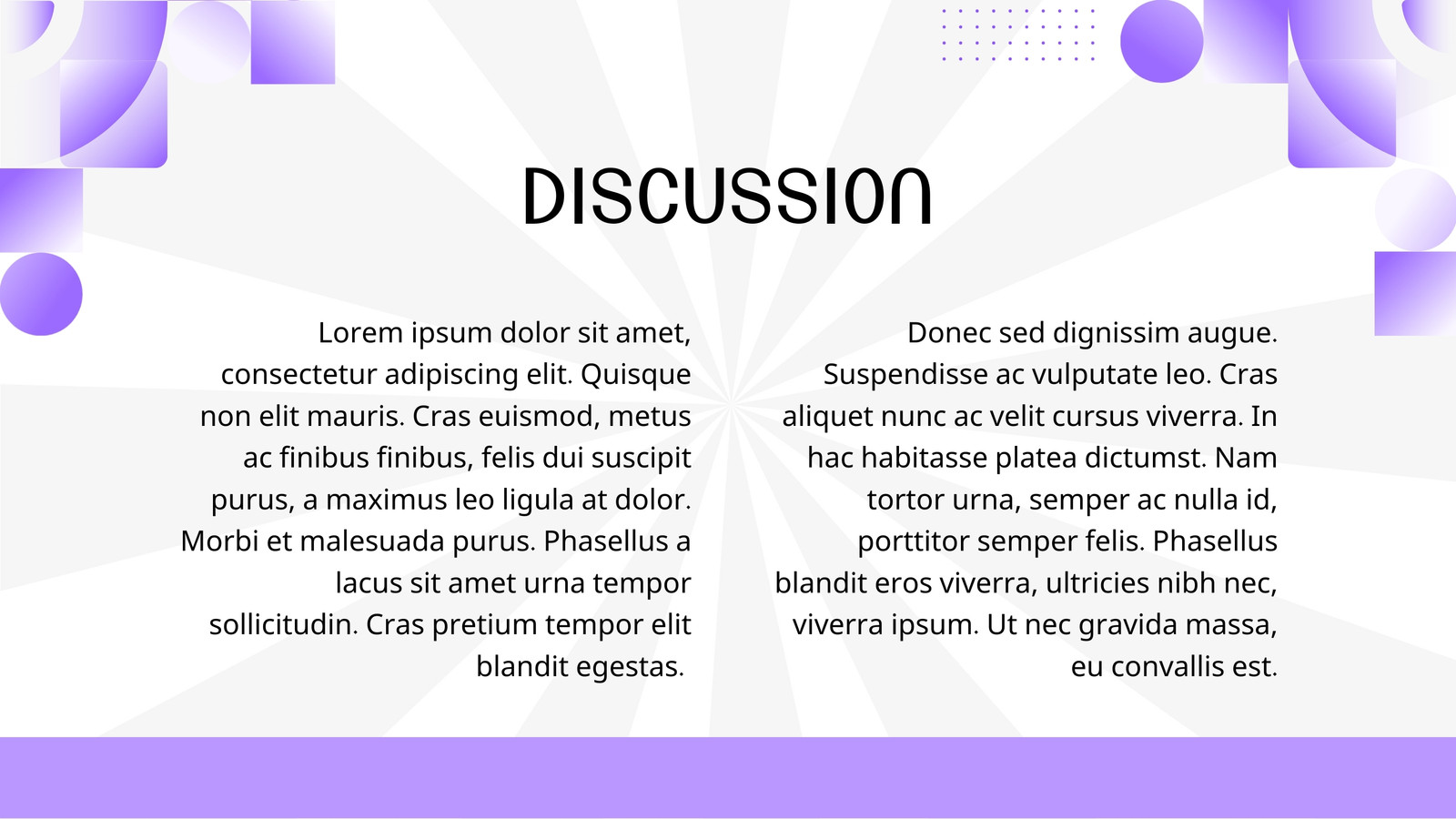 DISCUSSION

Lorem ipsum dolor sit amet, consectetur adipiscing elit. Quisque non elit mauris. Cras euismod, metus ac finibus finibus, felis dui suscipit purus, a maximus leo ligula at dolor. Morbi et malesuada purus. Phasellus a lacus sit amet urna tempor sollicitudin. Cras pretium tempor elit blandit egestas.

Donec sed dignissim augue. Suspendisse ac vulputate leo. Cras aliquet nunc ac velit cursus viverra. In hac habitasse platea dictumst. Nam tortor urna, semper ac nulla id, porttitor semper felis. Phasellus blandit eros viverra, ultricies nibh nec, viverra ipsum. Ut nec gravida massa, eu convallis est.